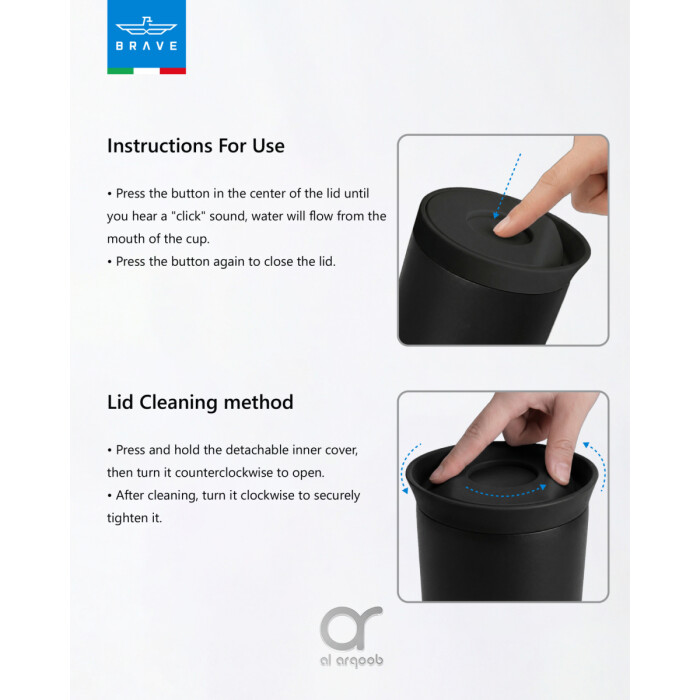 BRAVE

Instructions For Use

• Press the button in the center of the lid until you hear a "click" sound, water will flow from the mouth of the cup.
• Press the button again to close the lid.

Lid Cleaning method

• Press and hold the detachable inner cover, then turn it counterclockwise to open.
• After cleaning, turn it clockwise to securely tighten it.

ar
al arqoob